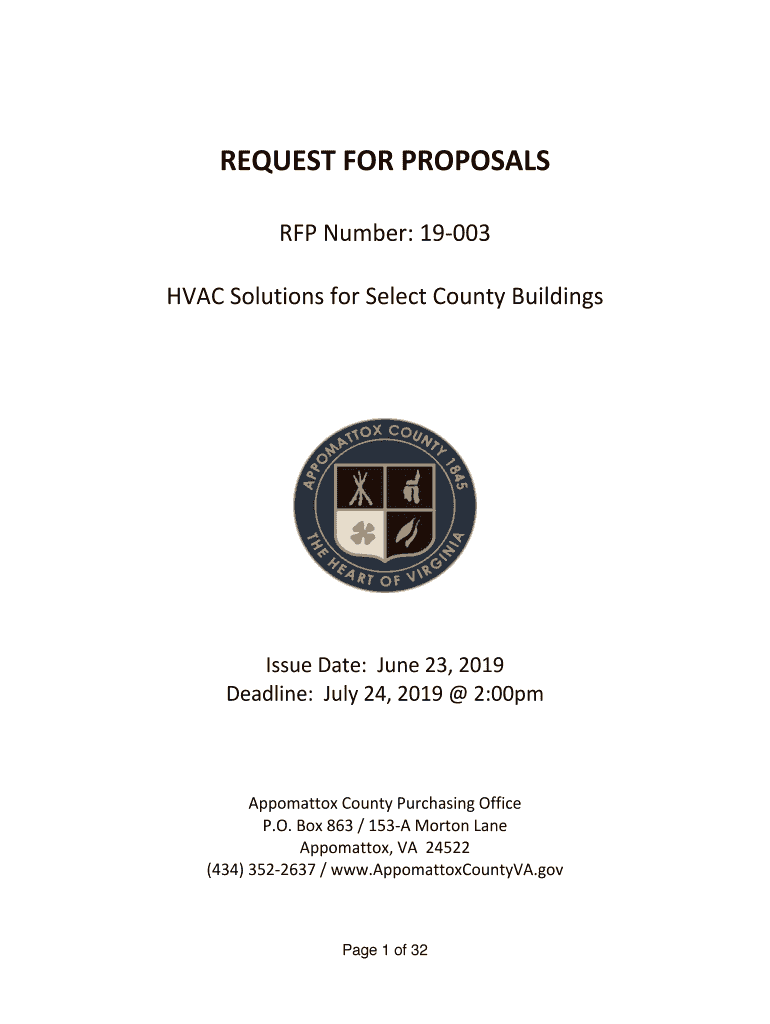 REQUEST FOR PROPOSALS

RFP Number: 19-003

HVAC Solutions for Select County Buildings

APPOMATTOX COUNTY 1845
THE HEART OF VIRGINIA

Issue Date: June 23, 2019
Deadline: July 24, 2019 @ 2:00pm

Appomattox County Purchasing Office
P.O. Box 863 / 153-A Morton Lane
Appomattox, VA 24522
(434) 352-2637 / www.AppomattoxCountyVA.gov

Page 1 of 32